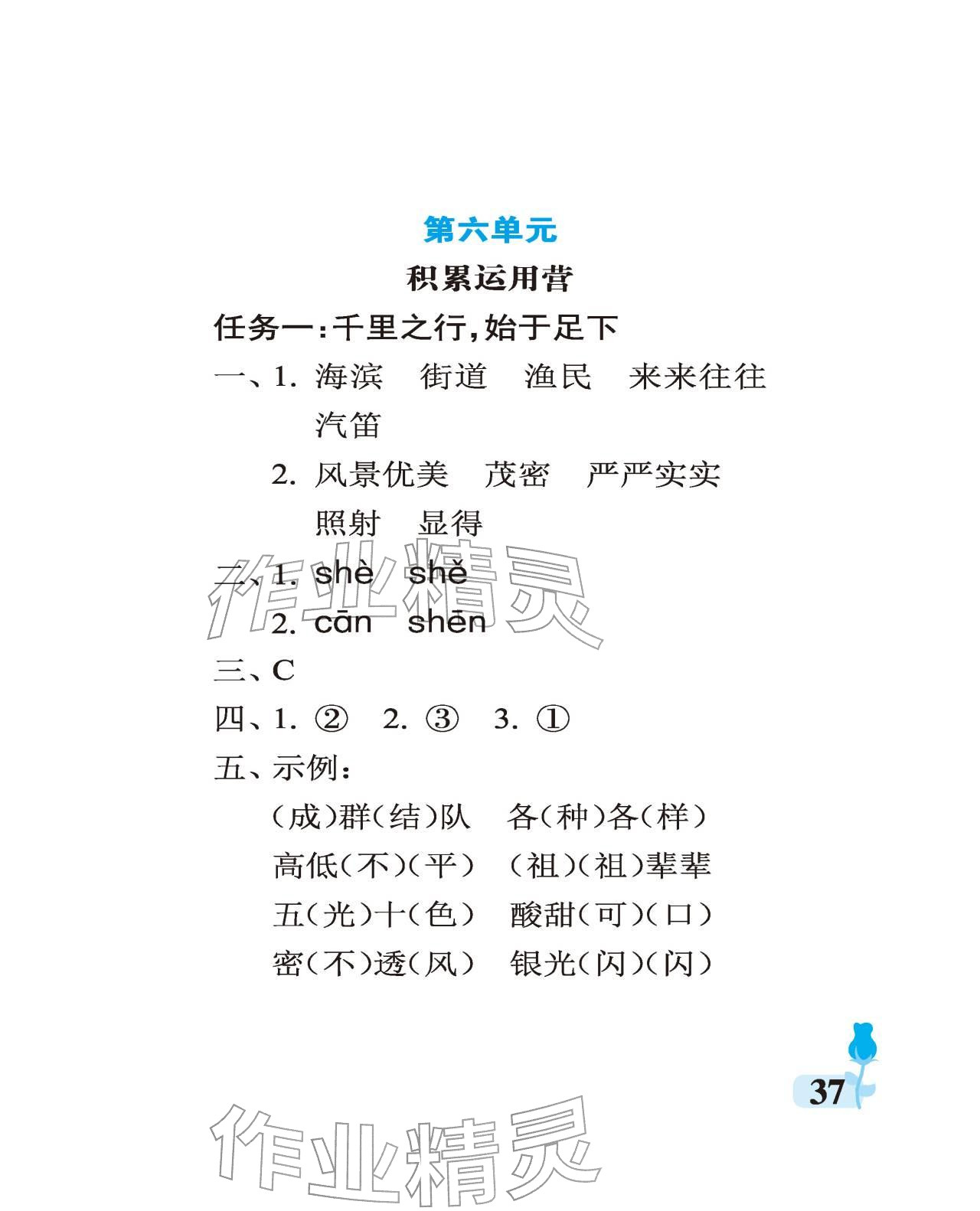 第六单元

积累运用营

任务一：千里之行，始于足下

一、1. 海滨　街道　渔民　来来往往　汽笛

2. 风景优美　茂密　严严实实　照射　显得

二、1. shè　shě

2. cān　shēn

三、C

四、1. ②　2. ③　3. ①

五、示例：

（成）群（结）队　各（种）各（样）

高低（不）（平）　（祖）（祖）辈辈

五（光）十（色）　酸甜（可）（口）

密（不）透（风）　银光（闪）（闪）

作业精灵

37

作业精灵